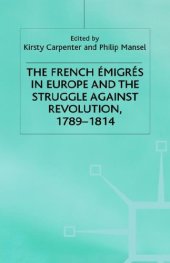 Edited by
Kirsty Carpenter and Philip Mansel

THE FRENCH ÉMIGRÉS IN EUROPE AND THE STRUGGLE AGAINST REVOLUTION, 1789–1814